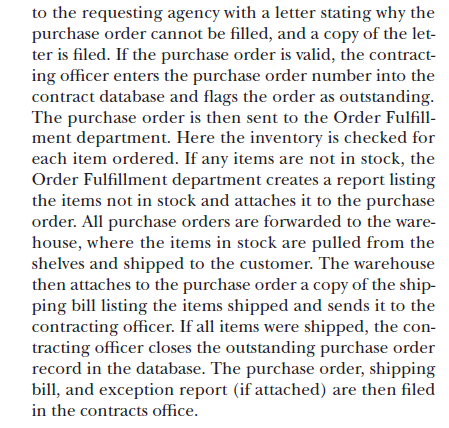 to the requesting agency with a letter stating why the purchase order cannot be filled, and a copy of the letter is filed. If the purchase order is valid, the contracting officer enters the purchase order number into the contract database and flags the order as outstanding. The purchase order is then sent to the Order Fulfillment department. Here the inventory is checked for each item ordered. If any items are not in stock, the Order Fulfillment department creates a report listing the items not in stock and attaches it to the purchase order. All purchase orders are forwarded to the warehouse, where the items in stock are pulled from the shelves and shipped to the customer. The warehouse then attaches to the purchase order a copy of the shipping bill listing the items shipped and sends it to the contracting officer. If all items were shipped, the contracting officer closes the outstanding purchase order record in the database. The purchase order, shipping bill, and exception report (if attached) are then filed in the contracts office.